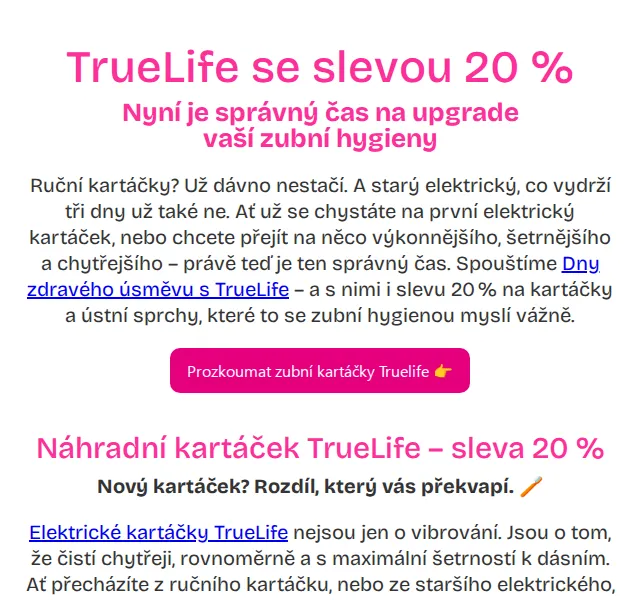 TrueLife se slevou 20 %

Nyní je správný čas na upgrade vaší zubní hygieny

Ruční kartáčky? Už dávno nestačí. A starý elektrický, co vydrží tři dny už také ne. Ať už se chystáte na první elektrický kartáček, nebo chcete přejít na něco výkonnějšího, šetrnějšího a chytřejšího – právě teď je ten správný čas. Spouštíme Dny zdravého úsměvu s TrueLife – a s nimi i slevu 20 % na kartáčky a ústní sprchy, které to se zubní hygienou myslí vážně.

Prozkoumat zubní kartáčky Truelife 👉

Náhradní kartáček TrueLife – sleva 20 %

Nový kartáček? Rozdíl, který vás překvapí. 🪥

Elektrické kartáčky TrueLife nejsou jen o vibrování. Jsou o tom, že čistí chytřeji, rovnoměrně a s maximální šetrností k dásním. Ať přecházíte z ručního kartáčku, nebo ze staršího elektrického,